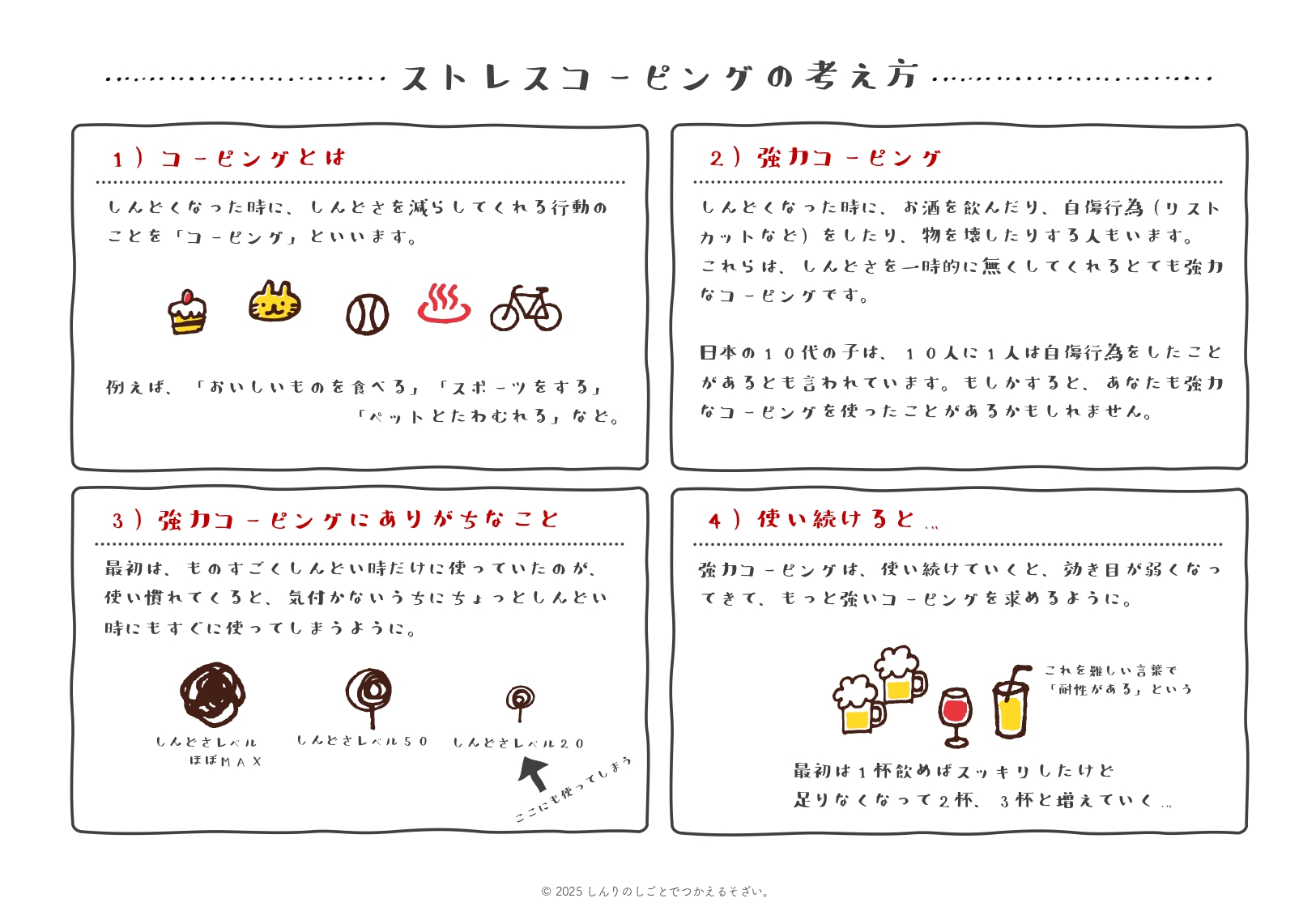 ストレスコーピングの考え方

1）コーピングとは

しんどくなった時に、しんどさを減らしてくれる行動のことを「コーピング」といいます。

例えば、「おいしいものを食べる」「スポーツをする」「ペットとたわむれる」など。

2）強力コーピング

しんどくなった時に、お酒を飲んだり、自傷行為（リストカットなど）をしたり、物を壊したりする人もいます。これらは、しんどさを一時的に無くしてくれるとても強力なコーピングです。

日本の１０代の子は、１０人に１人は自傷行為をしたことがあるとも言われています。もしかすると、あなたも強力なコーピングを使ったことがあるかもしれません。

3）強力コーピングにありがちなこと

最初は、ものすごくしんどい時だけに使っていたのが、使い慣れてくると、気付かないうちにちょっとしんどい時にもすぐに使ってしまうように。

しんどさレベル ほぼＭＡＸ

しんどさレベル５０

しんどさレベル２０

ここにも使ってしまう

4）使い続けると…

強力コーピングは、使い続けていくと、効き目が弱くなってきて、もっと強いコーピングを求めるように。

これを難しい言葉で「耐性がある」という

最初は１杯飲めばスッキリしたけど足りなくなって２杯、３杯と増えていく…

© 2025 しんりのしごとでつかえるそざい。